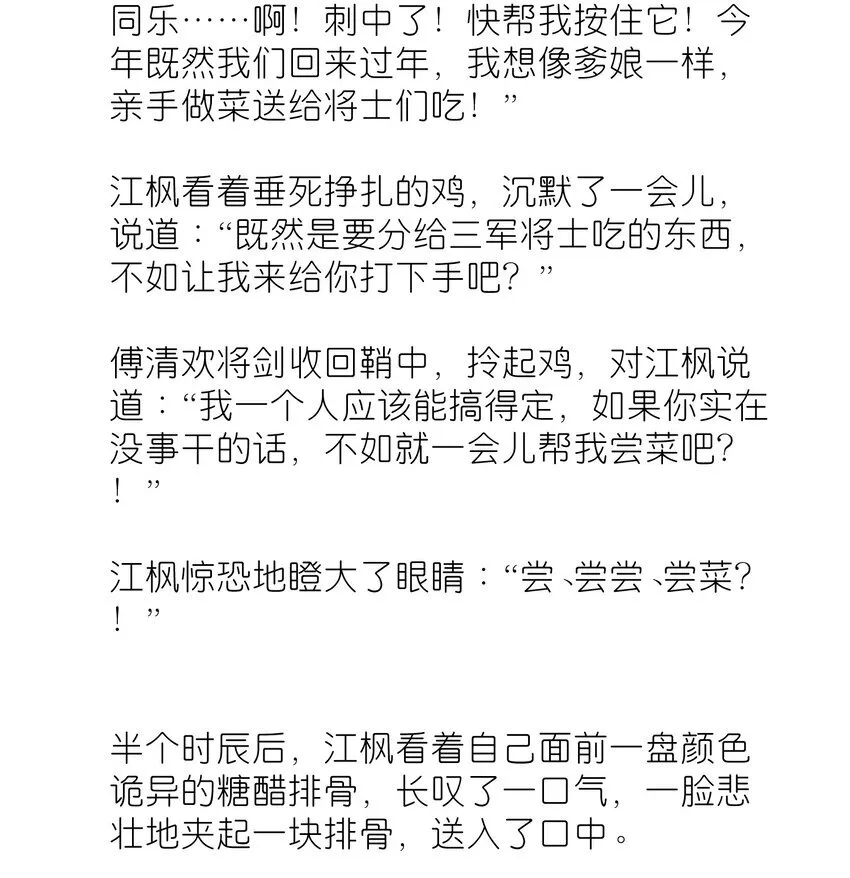 同乐……啊！刺中了！快帮我按住它！今年既然我们回来过年，我想像爹娘一样，亲手做菜送给将士们吃！”

江枫看着垂死挣扎的鸡，沉默了一会儿，说道：“既然是要分给三军将士吃的东西，不如让我来给你打下手吧？”

傅清欢将剑收回鞘中，拎起鸡，对江枫说道：“我一个人应该能搞得定，如果你实在没事干的话，不如就一会儿帮我尝菜吧？！”

江枫惊恐地瞪大了眼睛：“尝、尝尝、尝菜？！”

半个时辰后，江枫看着自己面前一盘颜色诡异的糖醋排骨，长叹了一口气，一脸悲壮地夹起一块排骨，送入了口中。